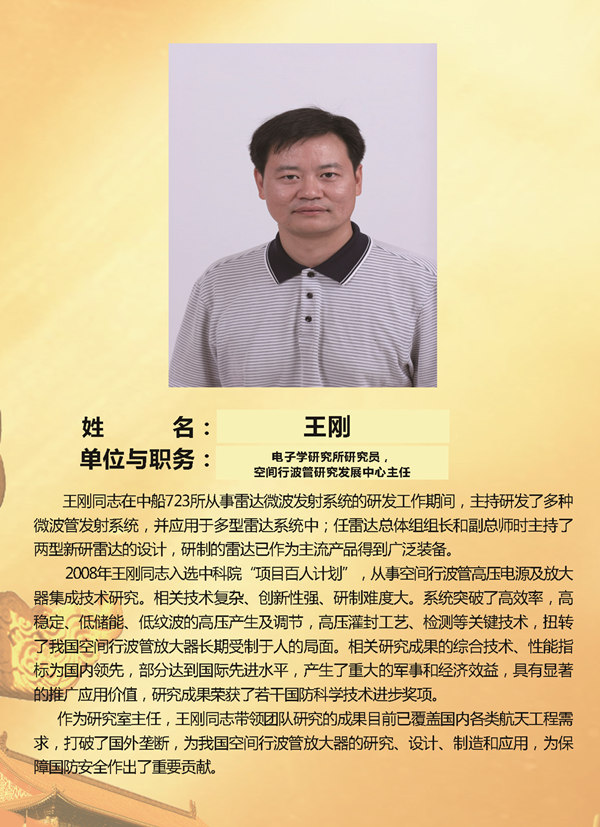 姓　　名： 王刚

单位与职务： 电子学研究所研究员，
空间行波管研究发展中心主任

王刚同志在中船723所从事雷达微波发射系统的研发工作期间，主持研发了多种微波管发射系统，并应用于多型雷达系统中；任雷达总体组组长和副总师时主持了两型新研雷达的设计，研制的雷达已作为主流产品得到广泛装备。

2008年王刚同志入选中科院“项目百人计划”，从事空间行波管高压电源及放大器集成技术研究。相关技术复杂、创新性强、研制难度大。系统突破了高效率，高稳定、低储能、低纹波的高压产生及调节，高压灌封工艺、检测等关键技术，扭转了我国空间行波管放大器长期受制于人的局面。相关研究成果的综合技术、性能指标为国内领先，部分达到国际先进水平，产生了重大的军事和经济效益，具有显著的推广应用价值，研究成果荣获了若干国防科学技术进步奖项。

作为研究室主任，王刚同志带领团队研究的成果目前已覆盖国内各类航天工程需求，打破了国外垄断，为我国空间行波管放大器的研究、设计、制造和应用，为保障国防安全作出了重要贡献。